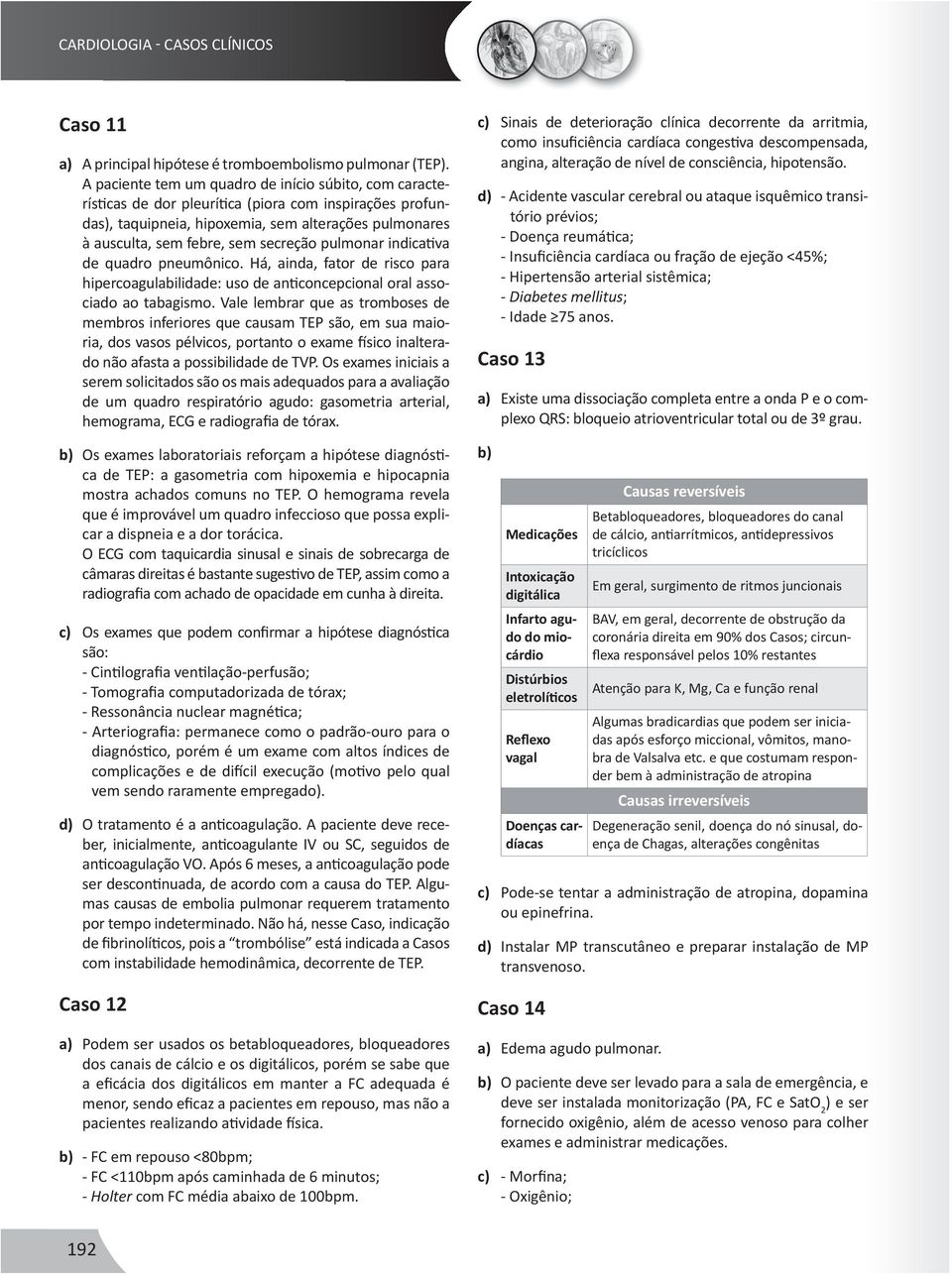 CARDIOLOGIA - CASOS CLÍNICOS

Caso 11

a) A principal hipótese é tromboembolismo pulmonar (TEP). A paciente tem um quadro de início súbito, com características de dor pleurítica (piora com inspirações profundas), taquipneia, hipoxemia, sem alterações pulmonares à ausculta, sem febre, sem secreção pulmonar indicativa de quadro pneumônico. Há, ainda, fator de risco para hipercoagulabilidade: uso de anticoncepcional oral associado ao tabagismo. Vale lembrar que as tromboses de membros inferiores que causam TEP são, em sua maioria, dos vasos pélvicos, portanto o exame físico inalterado não afasta a possibilidade de TVP. Os exames iniciais a serem solicitados são os mais adequados para a avaliação de um quadro respiratório agudo: gasometria arterial, hemograma, ECG e radiografia de tórax.

b) Os exames laboratoriais reforçam a hipótese diagnóstica de TEP: a gasometria com hipoxemia e hipocapnia mostra achados comuns no TEP. O hemograma revela que é improvável um quadro infeccioso que possa explicar a dispneia e a dor torácica.
O ECG com taquicardia sinusal e sinais de sobrecarga de câmaras direitas é bastante sugestivo de TEP, assim como a radiografia com achado de opacidade em cunha à direita.

c) Os exames que podem confirmar a hipótese diagnóstica são:
- Cintilografia ventilação-perfusão;
- Tomografia computadorizada de tórax;
- Ressonância nuclear magnética;
- Arteriografia: permanece como o padrão-ouro para o diagnóstico, porém é um exame com altos índices de complicações e de difícil execução (motivo pelo qual vem sendo raramente empregado).

d) O tratamento é a anticoagulação. A paciente deve receber, inicialmente, anticoagulante IV ou SC, seguidos de anticoagulação VO. Após 6 meses, a anticoagulação pode ser descontinuada, de acordo com a causa do TEP. Algumas causas de embolia pulmonar requerem tratamento por tempo indeterminado. Não há, nesse Caso, indicação de fibrinolíticos, pois a "trombólise" está indicada a Casos com instabilidade hemodinâmica, decorrente de TEP.

Caso 12

a) Podem ser usados os betabloqueadores, bloqueadores dos canais de cálcio e os digitálicos, porém se sabe que a eficácia dos digitálicos em manter a FC adequada é menor, sendo eficaz a pacientes em repouso, mas não a pacientes realizando atividade física.

b) - FC em repouso <80bpm;
- FC <110bpm após caminhada de 6 minutos;
- Holter com FC média abaixo de 100bpm.

c) Sinais de deterioração clínica decorrente da arritmia, como insuficiência cardíaca congestiva descompensada, angina, alteração de nível de consciência, hipotensão.

d) - Acidente vascular cerebral ou ataque isquêmico transitório prévios;
- Doença reumática;
- Insuficiência cardíaca ou fração de ejeção <45%;
- Hipertensão arterial sistêmica;
- Diabetes mellitus;
- Idade ≥75 anos.

Caso 13

a) Existe uma dissociação completa entre a onda P e o complexo QRS: bloqueio atrioventricular total ou de 3º grau.

b)

| | Causas reversíveis |
|---|---|
| Medicações | Betabloqueadores, bloqueadores do canal de cálcio, antiarrítmicos, antidepressivos tricíclicos |
| Intoxicação digitálica | Em geral, surgimento de ritmos juncionais |
| Infarto agudo do miocárdio | BAV, em geral, decorrente de obstrução da coronária direita em 90% dos Casos; circunflexa responsável pelos 10% restantes |
| Distúrbios eletrolíticos | Atenção para K, Mg, Ca e função renal |
| Reflexo vagal | Algumas bradicardias que podem ser iniciadas após esforço miccional, vômitos, manobra de Valsalva etc. e que costumam responder bem à administração de atropina |
| | Causas irreversíveis |
| Doenças cardíacas | Degeneração senil, doença do nó sinusal, doença de Chagas, alterações congênitas |

c) Pode-se tentar a administração de atropina, dopamina ou epinefrina.

d) Instalar MP transcutâneo e preparar instalação de MP transvenoso.

Caso 14

a) Edema agudo pulmonar.

b) O paciente deve ser levado para a sala de emergência, e deve ser instalada monitorização (PA, FC e $SatO_2$) e ser fornecido oxigênio, além de acesso venoso para colher exames e administrar medicações.

c) - Morfina;
- Oxigênio;

192